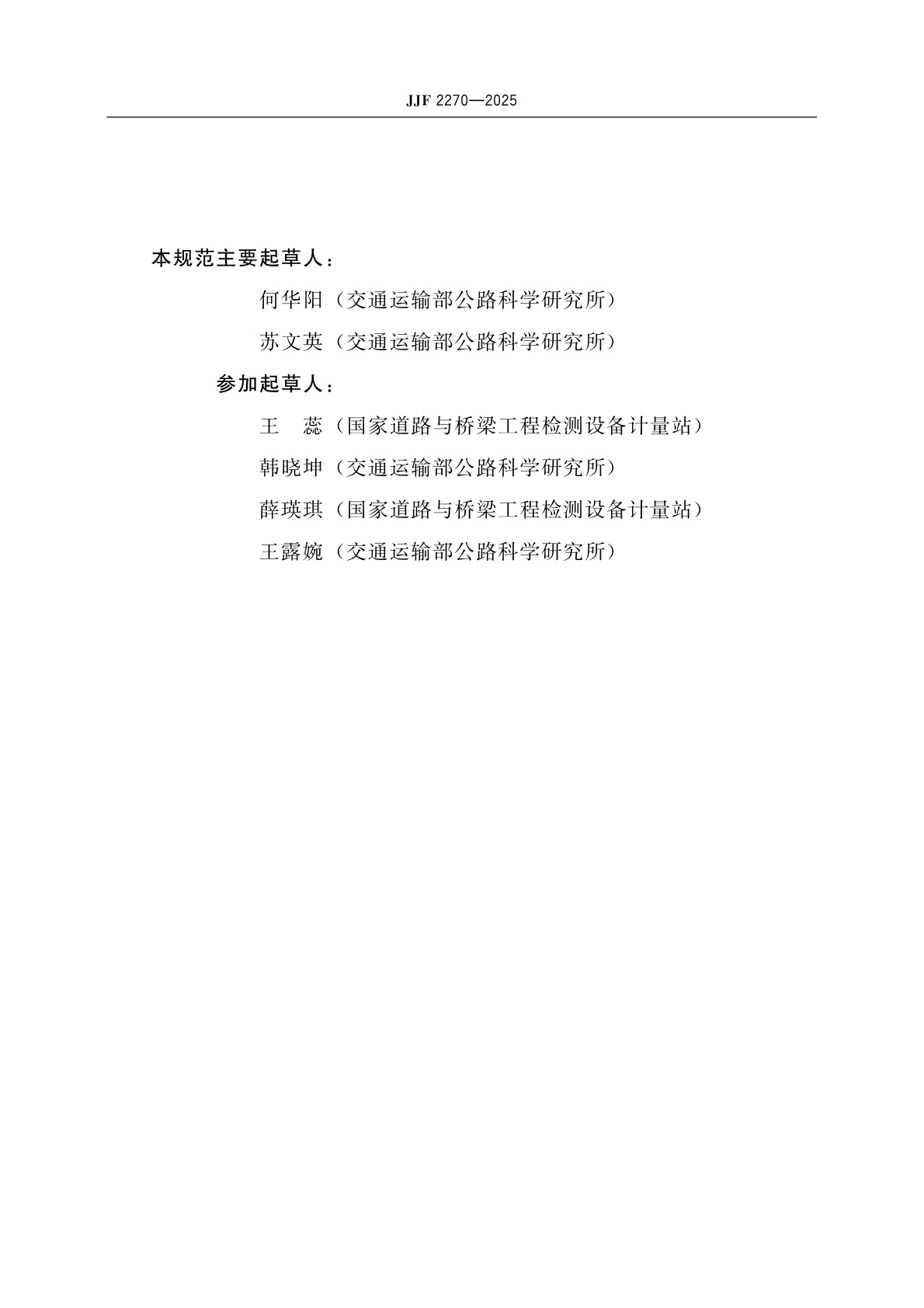 JJF 2270—2025

本规范主要起草人：

何华阳（交通运输部公路科学研究所）

苏文英（交通运输部公路科学研究所）

参加起草人：

王　蕊（国家道路与桥梁工程检测设备计量站）

韩晓坤（交通运输部公路科学研究所）

薛瑛琪（国家道路与桥梁工程检测设备计量站）

王露婉（交通运输部公路科学研究所）